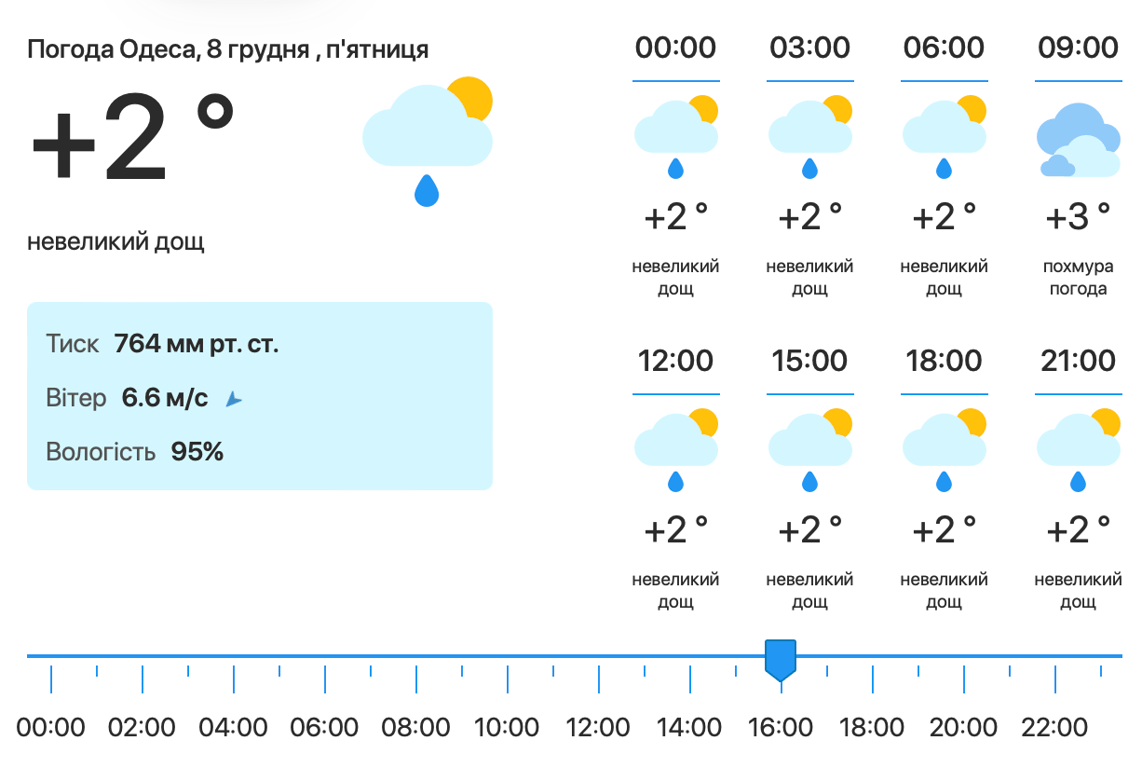 Погода Одеса, 8 грудня , п'ятниця

+2 °

невеликий дощ

Тиск 764 мм рт. ст.

Вітер 6.6 м/с

Вологість 95%

00:00
+2 °
невеликий дощ

03:00
+2 °
невеликий дощ

06:00
+2 °
невеликий дощ

09:00
+3 °
похмура погода

12:00
+2 °
невеликий дощ

15:00
+2 °
невеликий дощ

18:00
+2 °
невеликий дощ

21:00
+2 °
невеликий дощ

00:00 02:00 04:00 06:00 08:00 10:00 12:00 14:00 16:00 18:00 20:00 22:00